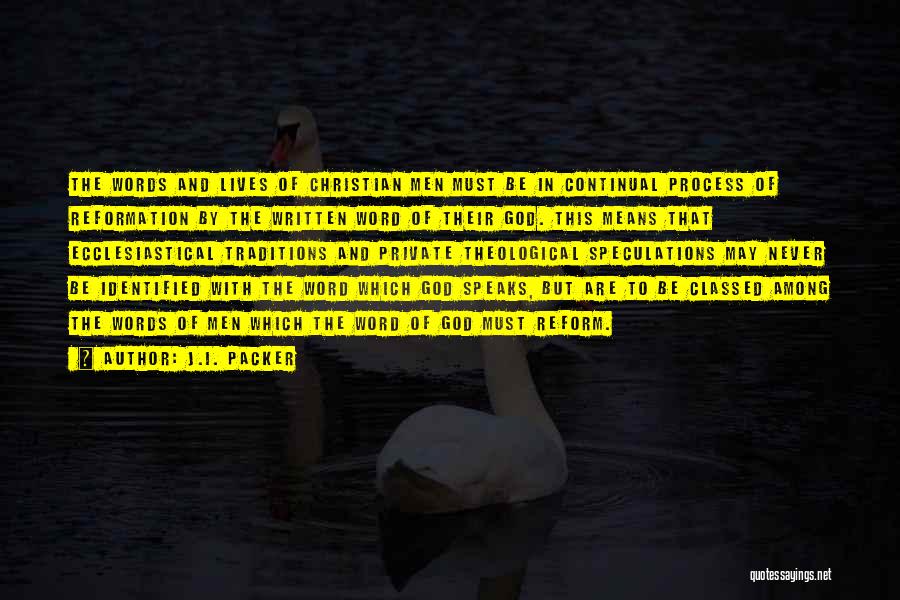 THE WORDS AND LIVES OF CHRISTIAN MEN MUST BE IN CONTINUAL PROCESS OF REFORMATION BY THE WRITTEN WORD OF THEIR GOD. THIS MEANS THAT ECCLESIASTICAL TRADITIONS AND PRIVATE THEOLOGICAL SPECULATIONS MAY NEVER BE IDENTIFIED WITH THE WORD WHICH GOD SPEAKS, BUT ARE TO BE CLASSED AMONG THE WORDS OF MEN WHICH THE WORD OF GOD MUST REFORM.

AUTHOR: J.I. PACKER

quotessayings.net